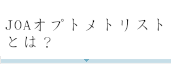 JOAオプトメトリストとは？